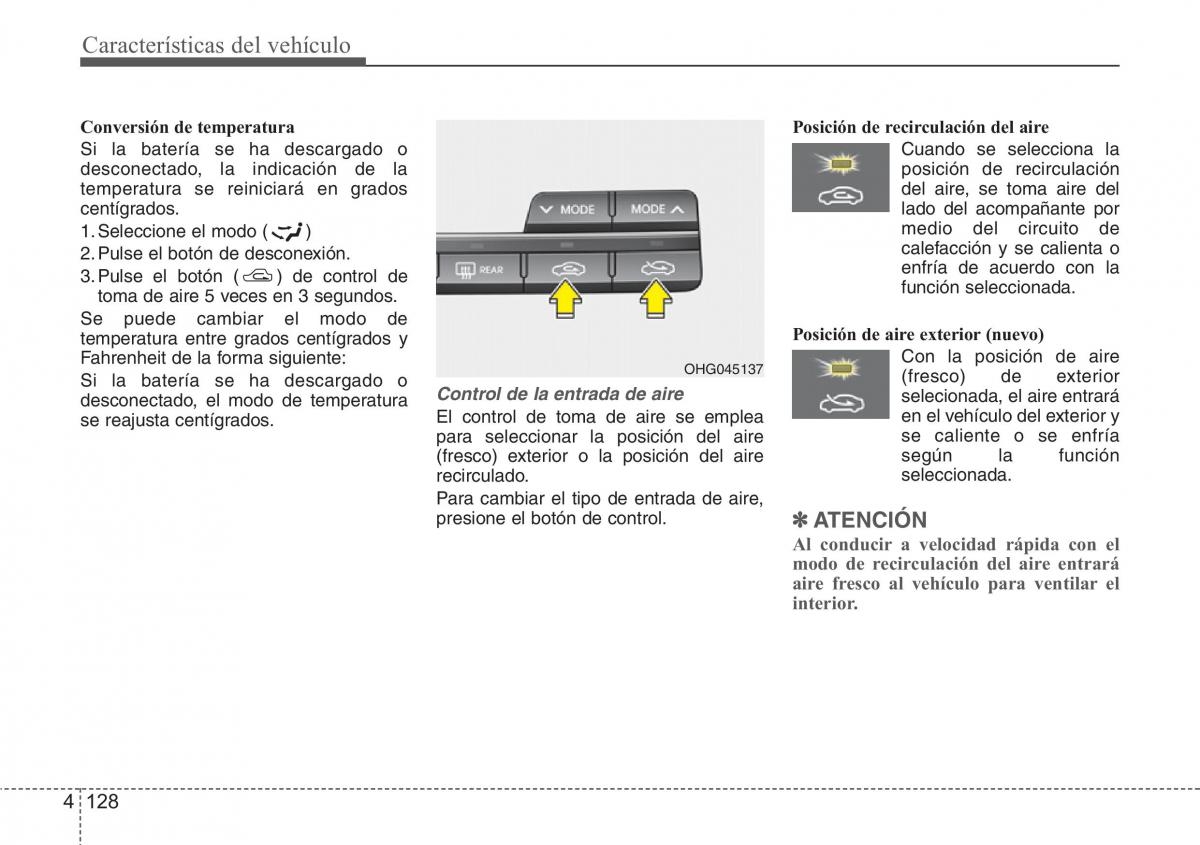 Características del vehículo

Conversión de temperatura
Si la batería se ha descargado o desconectado, la indicación de la temperatura se reiniciará en grados centígrados.
1. Seleccione el modo ( )
2. Pulse el botón de desconexión.
3. Pulse el botón ( ) de control de toma de aire 5 veces en 3 segundos.
Se puede cambiar el modo de temperatura entre grados centígrados y Fahrenheit de la forma siguiente:
Si la batería se ha descargado o desconectado, el modo de temperatura se reajusta centígrados.

MODE MODE
REAR
OHG045137

Control de la entrada de aire
El control de toma de aire se emplea para seleccionar la posición del aire (fresco) exterior o la posición del aire recirculado.
Para cambiar el tipo de entrada de aire, presione el botón de control.

Posición de recirculación del aire
Cuando se selecciona la posición de recirculación del aire, se toma aire del lado del acompañante por medio del circuito de calefacción y se calienta o enfría de acuerdo con la función seleccionada.

Posición de aire exterior (nuevo)
Con la posición de aire (fresco) de exterior selecionada, el aire entrará en el vehículo del exterior y se caliente o se enfría según la función seleccionada.

✽ ATENCIÓN
Al conducir a velocidad rápida con el modo de recirculación del aire entrará aire fresco al vehículo para ventilar el interior.

4 128